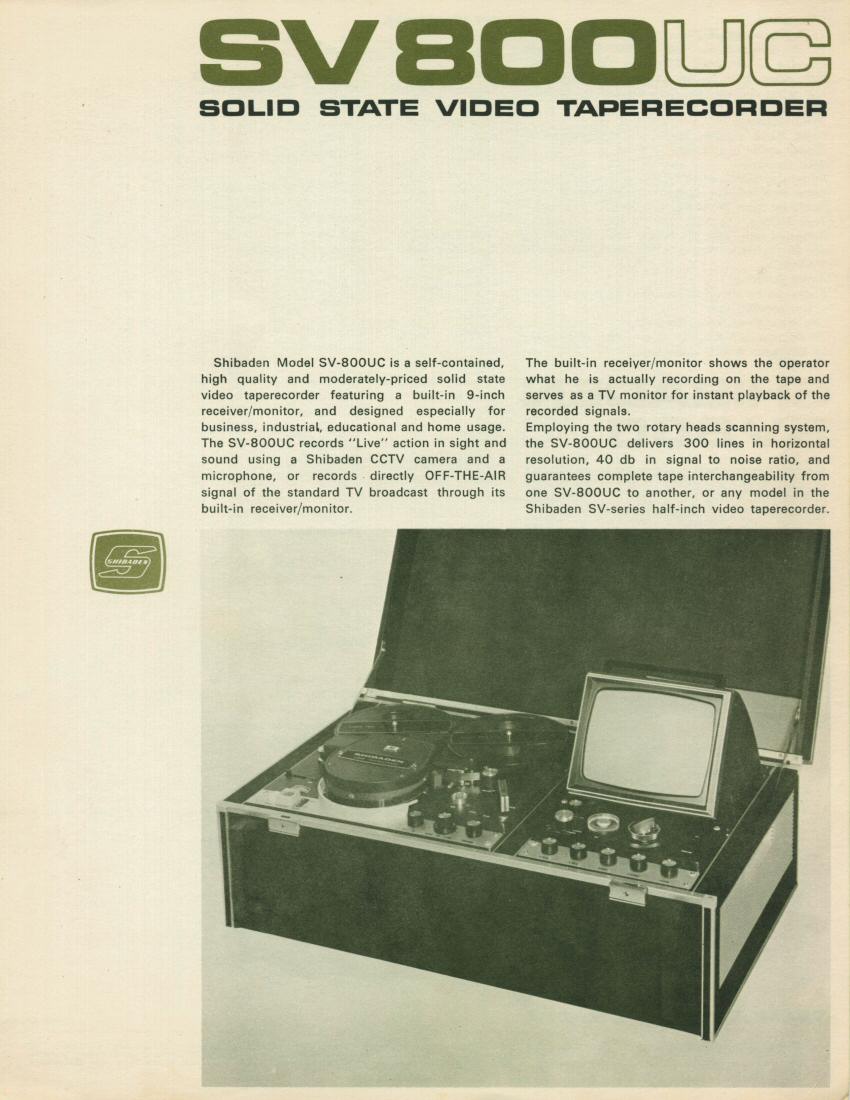 SV 800UC
SOLID STATE VIDEO TAPERECORDER

Shibaden Model SV-800UC is a self-contained, high quality and moderately-priced solid state video taperecorder featuring a built-in 9-inch receiver/monitor, and designed especially for business, industrial, educational and home usage. The SV-800UC records "Live" action in sight and sound using a Shibaden CCTV camera and a microphone, or records directly OFF-THE-AIR signal of the standard TV broadcast through its built-in receiver/monitor.

The built-in receiver/monitor shows the operator what he is actually recording on the tape and serves as a TV monitor for instant playback of the recorded signals.
Employing the two rotary heads scanning system, the SV-800UC delivers 300 lines in horizontal resolution, 40 db in signal to noise ratio, and guarantees complete tape interchangeability from one SV-800UC to another, or any model in the Shibaden SV-series half-inch video taperecorder.

SHIBADEN

SHIBADEN